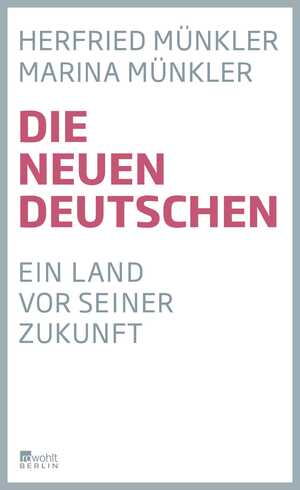 HERFRIED MÜNKLER
MARINA MÜNKLER

DIE NEUEN DEUTSCHEN

EIN LAND VOR SEINER ZUKUNFT

rowohlt
BERLIN